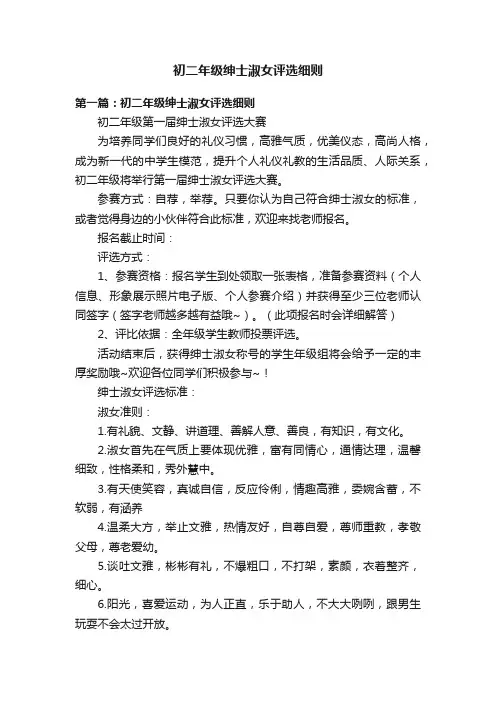 初二年级绅士淑女评选细则

第一篇：初二年级绅士淑女评选细则

初二年级第一届绅士淑女评选大赛

为培养同学们良好的礼仪习惯，高雅气质，优美仪态，高尚人格，成为新一代的中学生模范，提升个人礼仪礼教的生活品质、人际关系，初二年级将举行第一届绅士淑女评选大赛。

参赛方式：自荐，举荐。只要你认为自己符合绅士淑女的标准，或者觉得身边的小伙伴符合此标准，欢迎来找老师报名。

报名截止时间：

评选方式：

1、参赛资格：报名学生到处领取一张表格，准备参赛资料（个人信息、形象展示照片电子版、个人参赛介绍）并获得至少三位老师认同签字（签字老师越多越有益哦~）。（此项报名时会详细解答）

2、评比依据：全年级学生教师投票评选。

活动结束后，获得绅士淑女称号的学生年级组将会给予一定的丰厚奖励哦~欢迎各位同学们积极参与~！

绅士淑女评选标准：

淑女准则：

1.有礼貌、文静、讲道理、善解人意、善良，有知识，有文化。

2.淑女首先在气质上要体现优雅，富有同情心，通情达理，温馨细致，性格柔和，秀外慧中。

3.有天使笑容，真诚自信，反应伶俐，情趣高雅，委婉含蓄，不软弱，有涵养

4.温柔大方，举止文雅，热情友好，自尊自爱，尊师重教，孝敬父母，尊老爱幼。

5.谈吐文雅，彬彬有礼，不爆粗口，不打架，素颜，衣着整齐，细心。

6.阳光，喜爱运动，为人正直，乐于助人，不大大咧咧，跟男生玩耍不会太过开放。